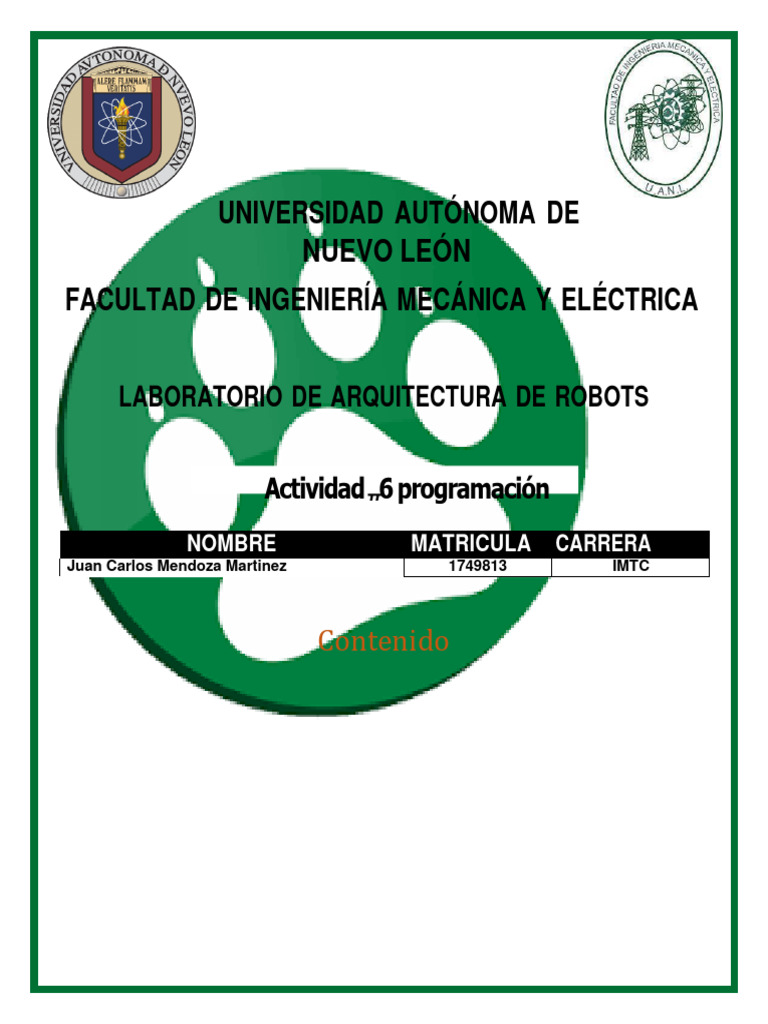 UNIVERSIDAD AVTONOMA D NVEVO LEON
ALERE FLAMMAM VERITATIS

FACULTAD DE INGENIERIA MECANICA Y ELECTRICA
U.A.N.L.

UNIVERSIDAD AUTÓNOMA DE NUEVO LEÓN

FACULTAD DE INGENIERÍA MECÁNICA Y ELÉCTRICA

LABORATORIO DE ARQUITECTURA DE ROBOTS

Actividad ,,6 programación

| NOMBRE | MATRICULA | CARRERA |
|---|---|---|
| Juan Carlos Mendoza Martinez | 1749813 | IMTC |

Contenido